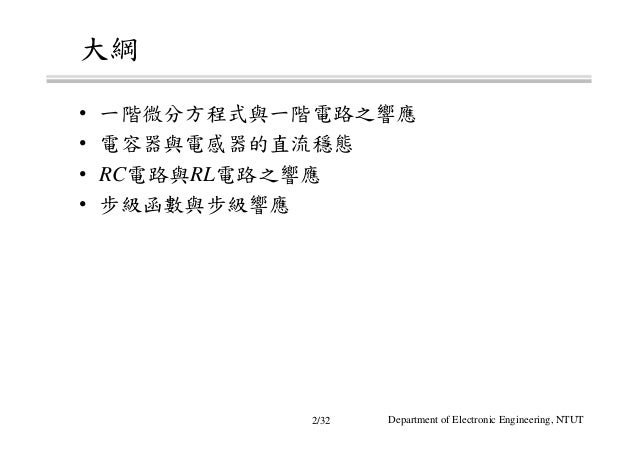 大綱

• 一階微分方程式與一階電路之響應
• 電容器與電感器的直流穩態
• $RC$電路與$RL$電路之響應
• 步級函數與步級響應

2/32

Department of Electronic Engineering, NTUT